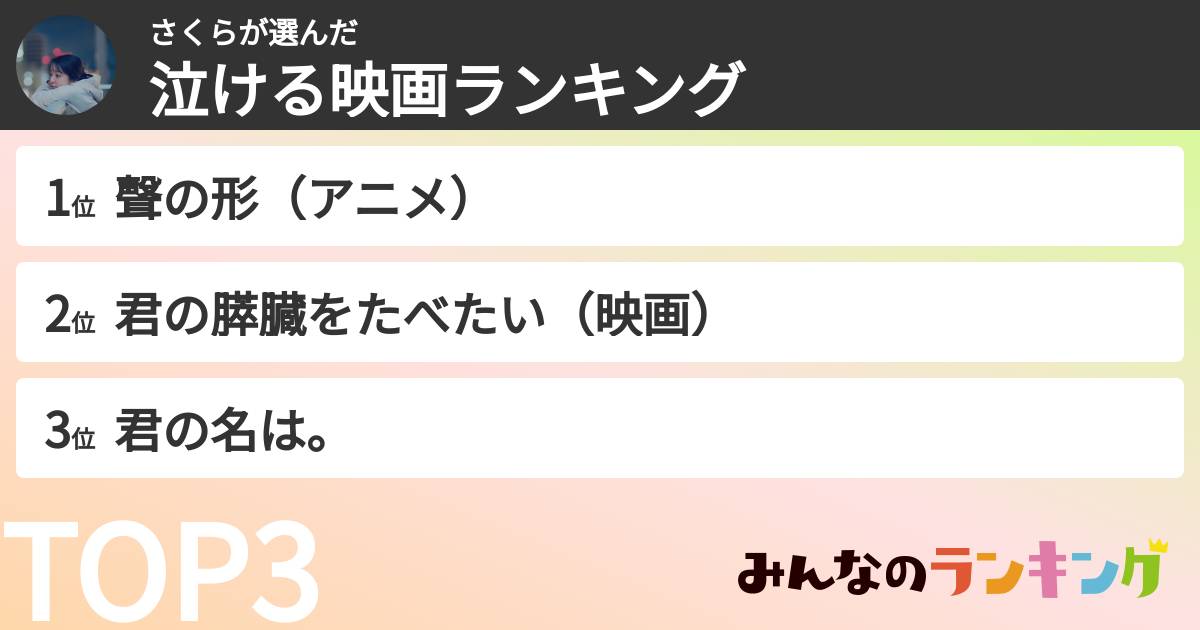 さくらが選んだ
泣ける映画ランキング

1位 聲の形（アニメ）

2位 君の膵臓をたべたい（映画）

3位 君の名は。

TOP3

みんなのランキング